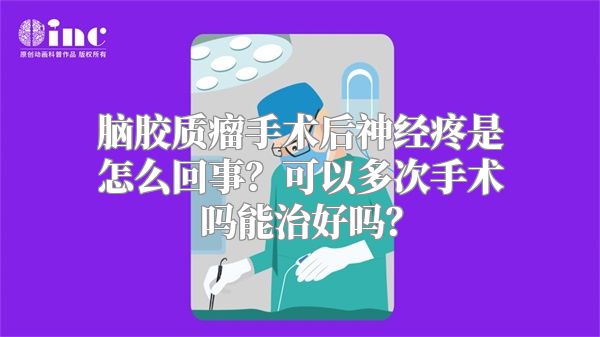 inc
原创动画科普作品 版权所有

脑胶质瘤手术后神经疼是怎么回事？可以多次手术吗能治好吗？